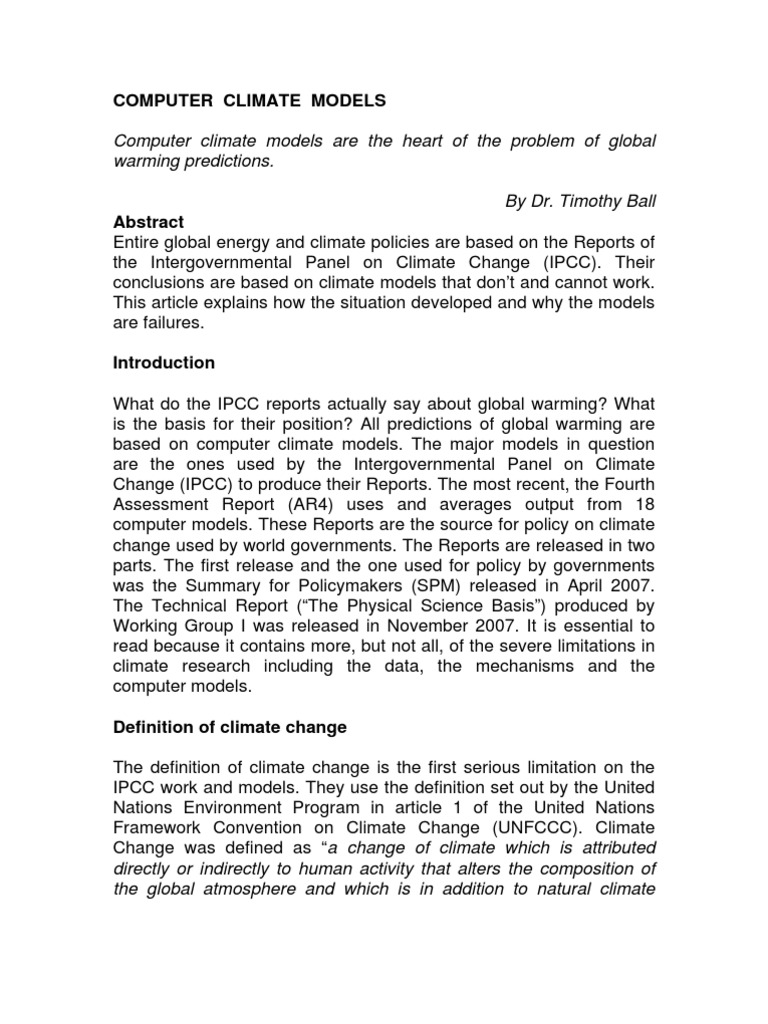 COMPUTER CLIMATE MODELS

Computer climate models are the heart of the problem of global warming predictions.

By Dr. Timothy Ball

Abstract
Entire global energy and climate policies are based on the Reports of the Intergovernmental Panel on Climate Change (IPCC). Their conclusions are based on climate models that don't and cannot work. This article explains how the situation developed and why the models are failures.

Introduction

What do the IPCC reports actually say about global warming? What is the basis for their position? All predictions of global warming are based on computer climate models. The major models in question are the ones used by the Intergovernmental Panel on Climate Change (IPCC) to produce their Reports. The most recent, the Fourth Assessment Report (AR4) uses and averages output from 18 computer models. These Reports are the source for policy on climate change used by world governments. The Reports are released in two parts. The first release and the one used for policy by governments was the Summary for Policymakers (SPM) released in April 2007. The Technical Report ("The Physical Science Basis") produced by Working Group I was released in November 2007. It is essential to read because it contains more, but not all, of the severe limitations in climate research including the data, the mechanisms and the computer models.

Definition of climate change

The definition of climate change is the first serious limitation on the IPCC work and models. They use the definition set out by the United Nations Environment Program in article 1 of the United Nations Framework Convention on Climate Change (UNFCCC). Climate Change was defined as "a change of climate which is attributed directly or indirectly to human activity that alters the composition of the global atmosphere and which is in addition to natural climate